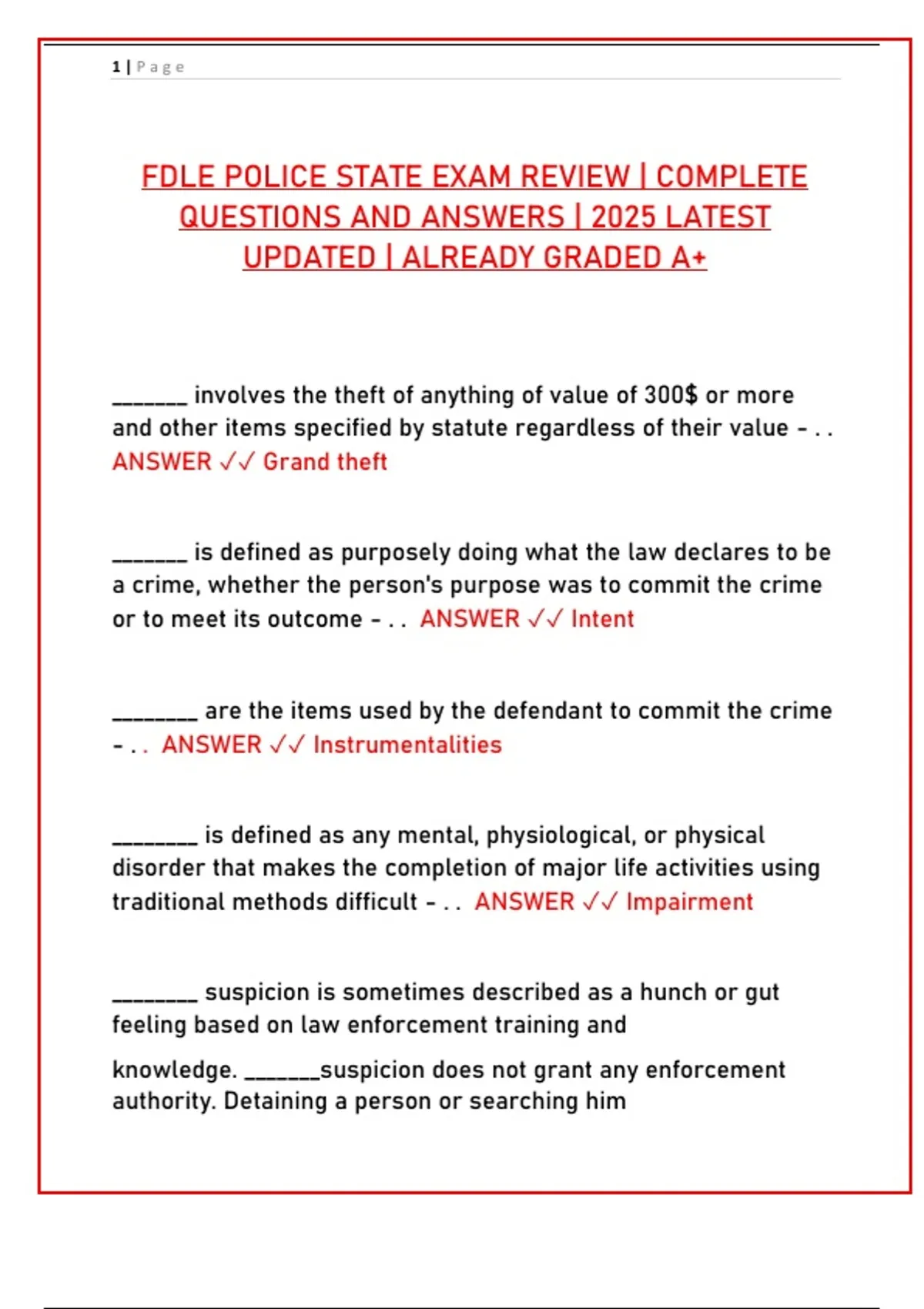 1 | Page

FDLE POLICE STATE EXAM REVIEW | COMPLETE QUESTIONS AND ANSWERS | 2025 LATEST UPDATED | ALREADY GRADED A+

_______ involves the theft of anything of value of 300$ or more and other items specified by statute regardless of their value - . . ANSWER ✓✓ Grand theft

_______ is defined as purposely doing what the law declares to be a crime, whether the person's purpose was to commit the crime or to meet its outcome - . . ANSWER ✓✓ Intent

________ are the items used by the defendant to commit the crime - . . ANSWER ✓✓ Instrumentalities

________ is defined as any mental, physiological, or physical disorder that makes the completion of major life activities using traditional methods difficult - . . ANSWER ✓✓ Impairment

________ suspicion is sometimes described as a hunch or gut feeling based on law enforcement training and

knowledge. _______suspicion does not grant any enforcement authority. Detaining a person or searching him